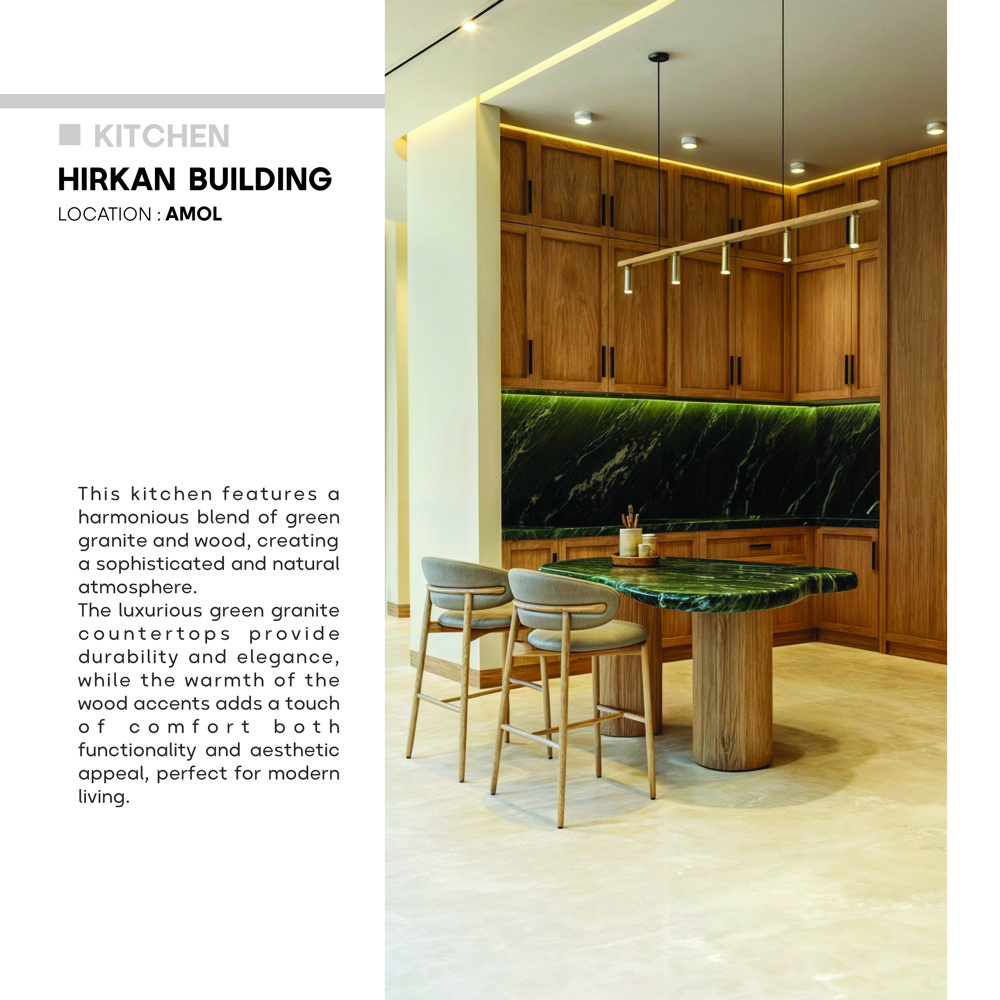 ■ KITCHEN
HIRKAN BUILDING
LOCATION : AMOL

This kitchen features a harmonious blend of green granite and wood, creating a sophisticated and natural atmosphere.
The luxurious green granite countertops provide durability and elegance, while the warmth of the wood accents adds a touch of comfort both functionality and aesthetic appeal, perfect for modern living.